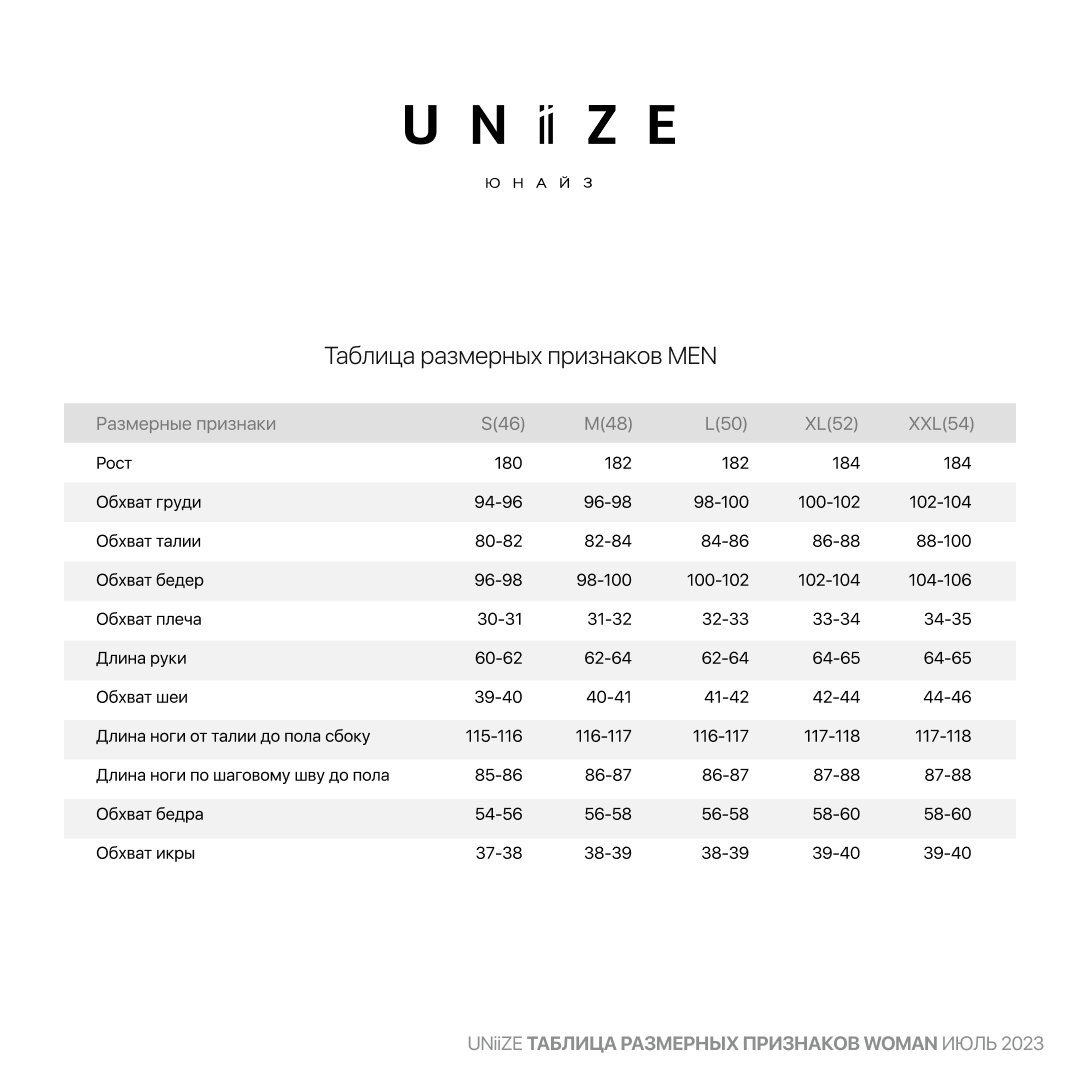 UNiiZE

ЮНАЙЗ

Таблица размерных признаков MEN

| Размерные признаки | S(46) | M(48) | L(50) | XL(52) | XXL(54) |
|---|---|---|---|---|---|
| Рост | 180 | 182 | 182 | 184 | 184 |
| Обхват груди | 94-96 | 96-98 | 98-100 | 100-102 | 102-104 |
| Обхват талии | 80-82 | 82-84 | 84-86 | 86-88 | 88-100 |
| Обхват бедер | 96-98 | 98-100 | 100-102 | 102-104 | 104-106 |
| Обхват плеча | 30-31 | 31-32 | 32-33 | 33-34 | 34-35 |
| Длина руки | 60-62 | 62-64 | 62-64 | 64-65 | 64-65 |
| Обхват шеи | 39-40 | 40-41 | 41-42 | 42-44 | 44-46 |
| Длина ноги от талии до пола сбоку | 115-116 | 116-117 | 116-117 | 117-118 | 117-118 |
| Длина ноги по шаговому шву до пола | 85-86 | 86-87 | 86-87 | 87-88 | 87-88 |
| Обхват бедра | 54-56 | 56-58 | 56-58 | 58-60 | 58-60 |
| Обхват икры | 37-38 | 38-39 | 38-39 | 39-40 | 39-40 |

UNiiZE ТАБЛИЦА РАЗМЕРНЫХ ПРИЗНАКОВ WOMAN ИЮЛЬ 2023